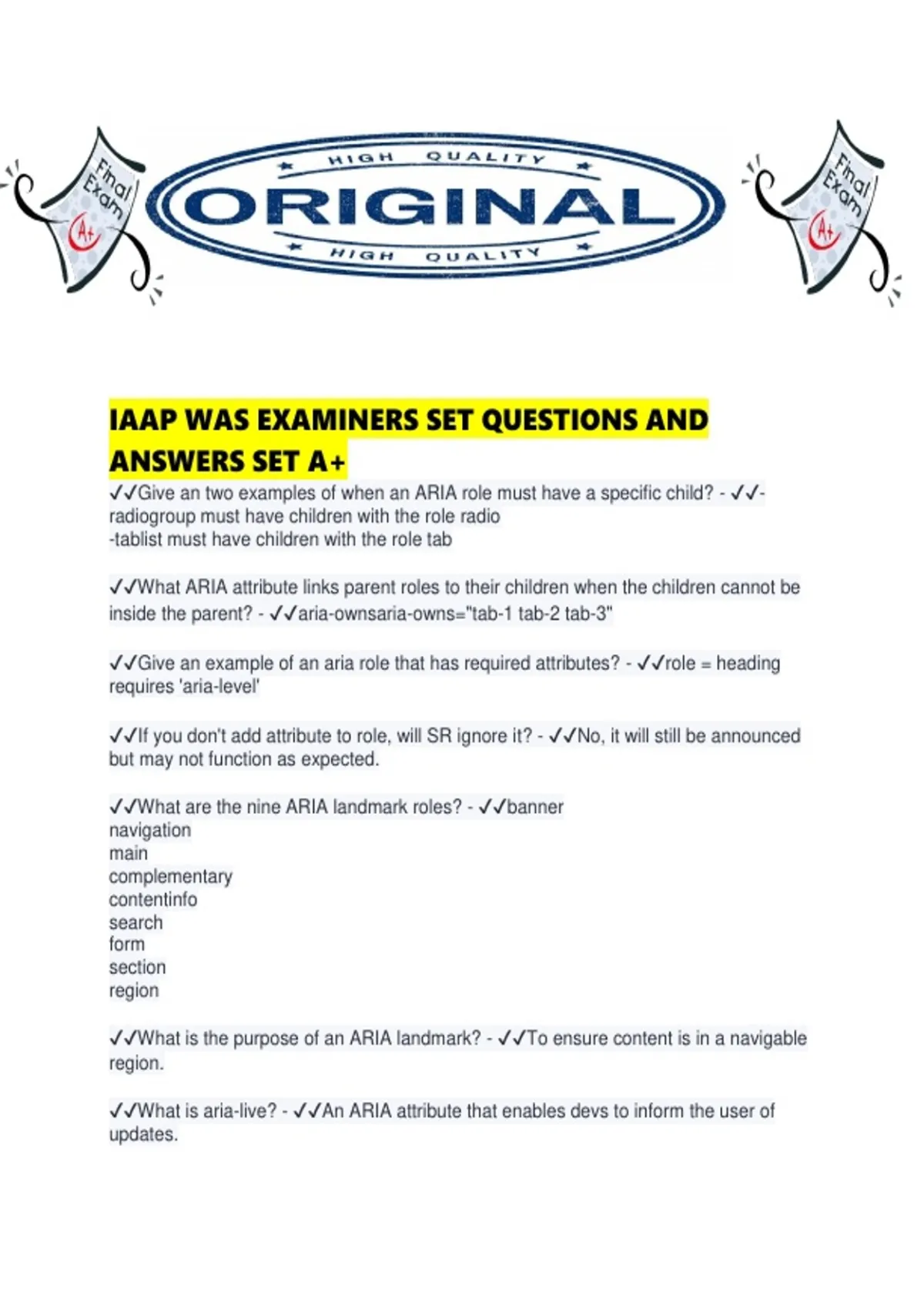 Final Exam

A+

HIGH QUALITY

ORIGINAL

HIGH QUALITY

Final Exam

A+

IAAP WAS EXAMINERS SET QUESTIONS AND ANSWERS SET A+

✓✓Give an two examples of when an ARIA role must have a specific child? - ✓✓-radiogroup must have children with the role radio
-tablist must have children with the role tab

✓✓What ARIA attribute links parent roles to their children when the children cannot be inside the parent? - ✓✓aria-ownsaria-owns="tab-1 tab-2 tab-3"

✓✓Give an example of an aria role that has required attributes? - ✓✓role = heading requires 'aria-level'

✓✓If you don't add attribute to role, will SR ignore it? - ✓✓No, it will still be announced but may not function as expected.

✓✓What are the nine ARIA landmark roles? - ✓✓banner
navigation
main
complementary
contentinfo
search
form
section
region

✓✓What is the purpose of an ARIA landmark? - ✓✓To ensure content is in a navigable region.

✓✓What is aria-live? - ✓✓An ARIA attribute that enables devs to inform the user of updates.